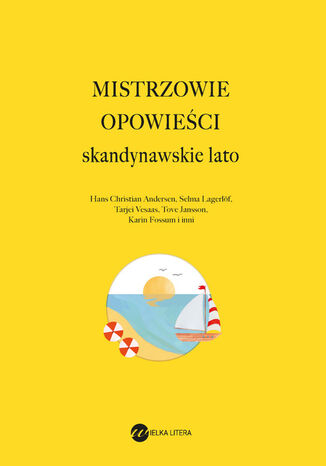 MISTRZOWIE
OPOWIEŚCI
skandynawskie lato

Hans Christian Andersen, Selma Lagerlöf, Tarjei Vesaas, Tove Jansson, Karin Fossum i inni

WIELKA LITERA